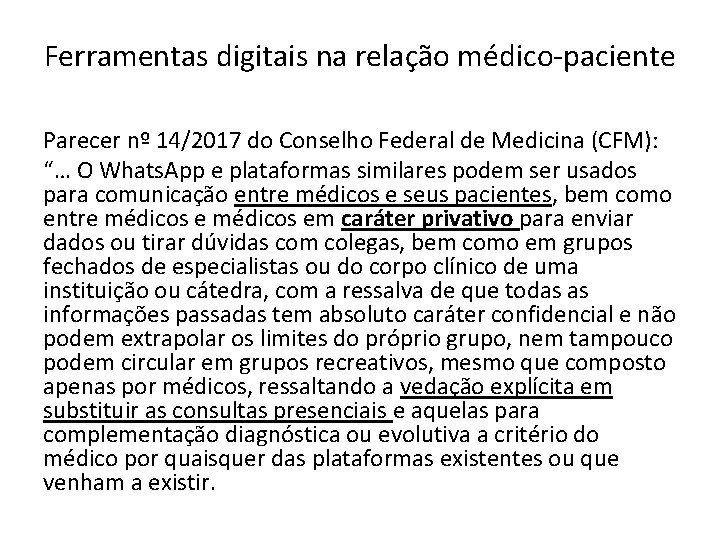 Ferramentas digitais na relação médico-paciente

Parecer nº 14/2017 do Conselho Federal de Medicina (CFM):
“... O WhatsApp e plataformas similares podem ser usados para comunicação entre médicos e seus pacientes, bem como entre médicos e médicos em caráter privativo para enviar dados ou tirar dúvidas com colegas, bem como em grupos fechados de especialistas ou do corpo clínico de uma instituição ou cátedra, com a ressalva de que todas as informações passadas tem absoluto caráter confidencial e não podem extrapolar os limites do próprio grupo, nem tampouco podem circular em grupos recreativos, mesmo que composto apenas por médicos, ressaltando a vedação explícita em substituir as consultas presenciais e aquelas para complementação diagnóstica ou evolutiva a critério do médico por quaisquer das plataformas existentes ou que venham a existir.